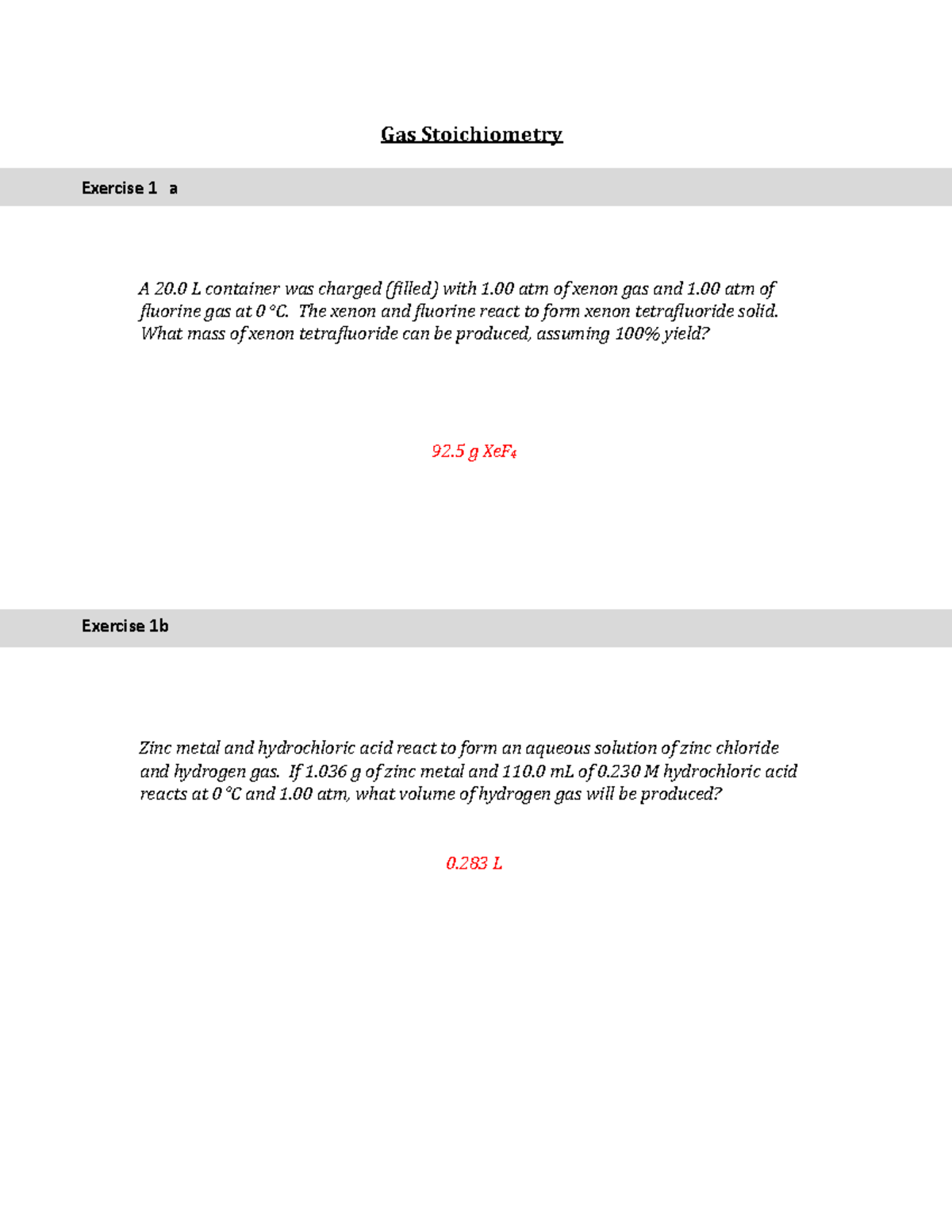 Gas Stoichiometry

Exercise 1 a

A 20.0 L container was charged (filled) with 1.00 atm of xenon gas and 1.00 atm of fluorine gas at 0 °C. The xenon and fluorine react to form xenon tetrafluoride solid. What mass of xenon tetrafluoride can be produced, assuming 100% yield?

92.5 g $XeF_4$

Exercise 1b

Zinc metal and hydrochloric acid react to form an aqueous solution of zinc chloride and hydrogen gas. If 1.036 g of zinc metal and 110.0 mL of 0.230 M hydrochloric acid reacts at 0 °C and 1.00 atm, what volume of hydrogen gas will be produced?

0.283 L